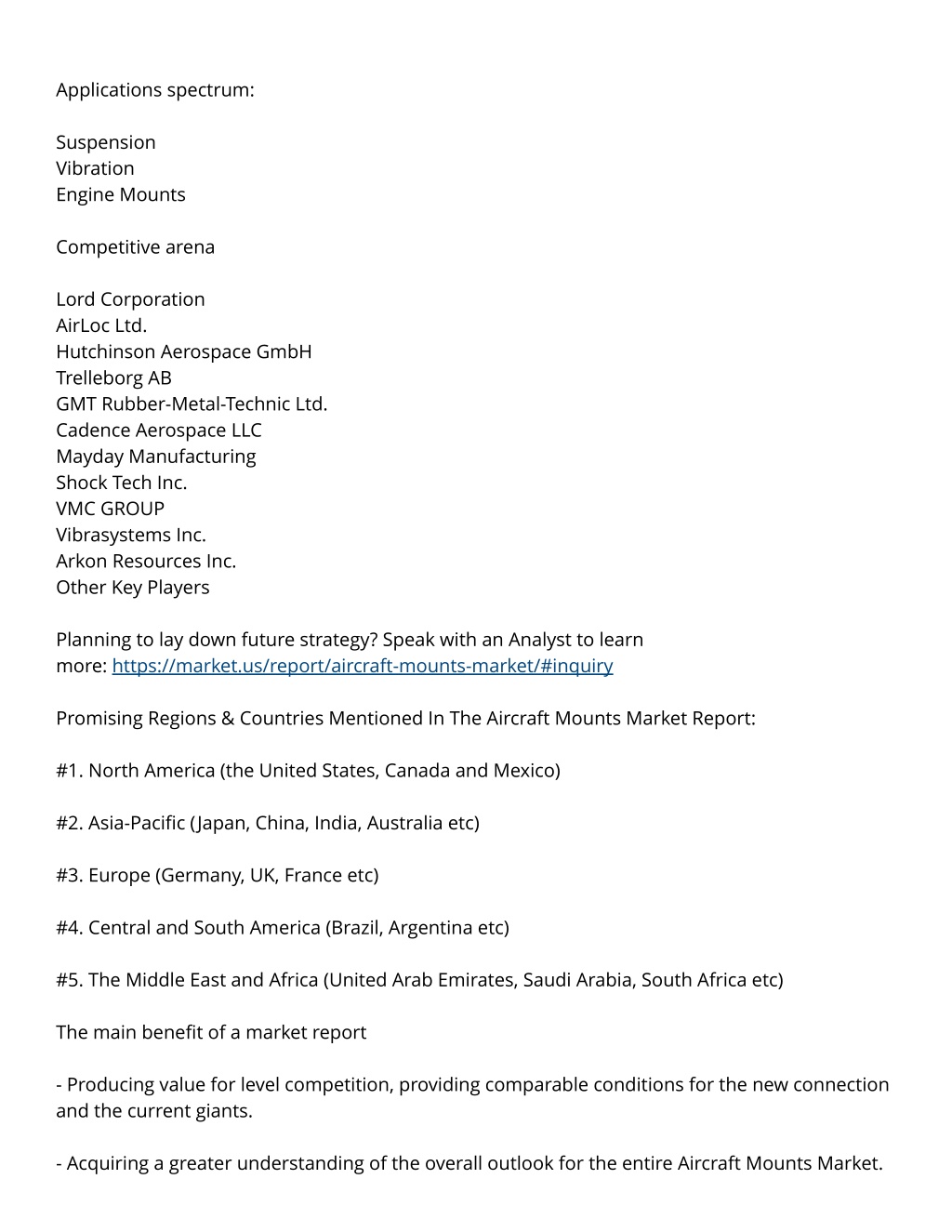 Applications spectrum:

Suspension
Vibration
Engine Mounts

Competitive arena

Lord Corporation
AirLoc Ltd.
Hutchinson Aerospace GmbH
Trelleborg AB
GMT Rubber-Metal-Technic Ltd.
Cadence Aerospace LLC
Mayday Manufacturing
Shock Tech Inc.
VMC GROUP
Vibrasystems Inc.
Arkon Resources Inc.
Other Key Players

Planning to lay down future strategy? Speak with an Analyst to learn more: https://market.us/report/aircraft-mounts-market/#inquiry

Promising Regions & Countries Mentioned In The Aircraft Mounts Market Report:

#1. North America (the United States, Canada and Mexico)

#2. Asia-Pacific (Japan, China, India, Australia etc)

#3. Europe (Germany, UK, France etc)

#4. Central and South America (Brazil, Argentina etc)

#5. The Middle East and Africa (United Arab Emirates, Saudi Arabia, South Africa etc)

The main benefit of a market report

- Producing value for level competition, providing comparable conditions for the new connection and the current giants.

- Acquiring a greater understanding of the overall outlook for the entire Aircraft Mounts Market.